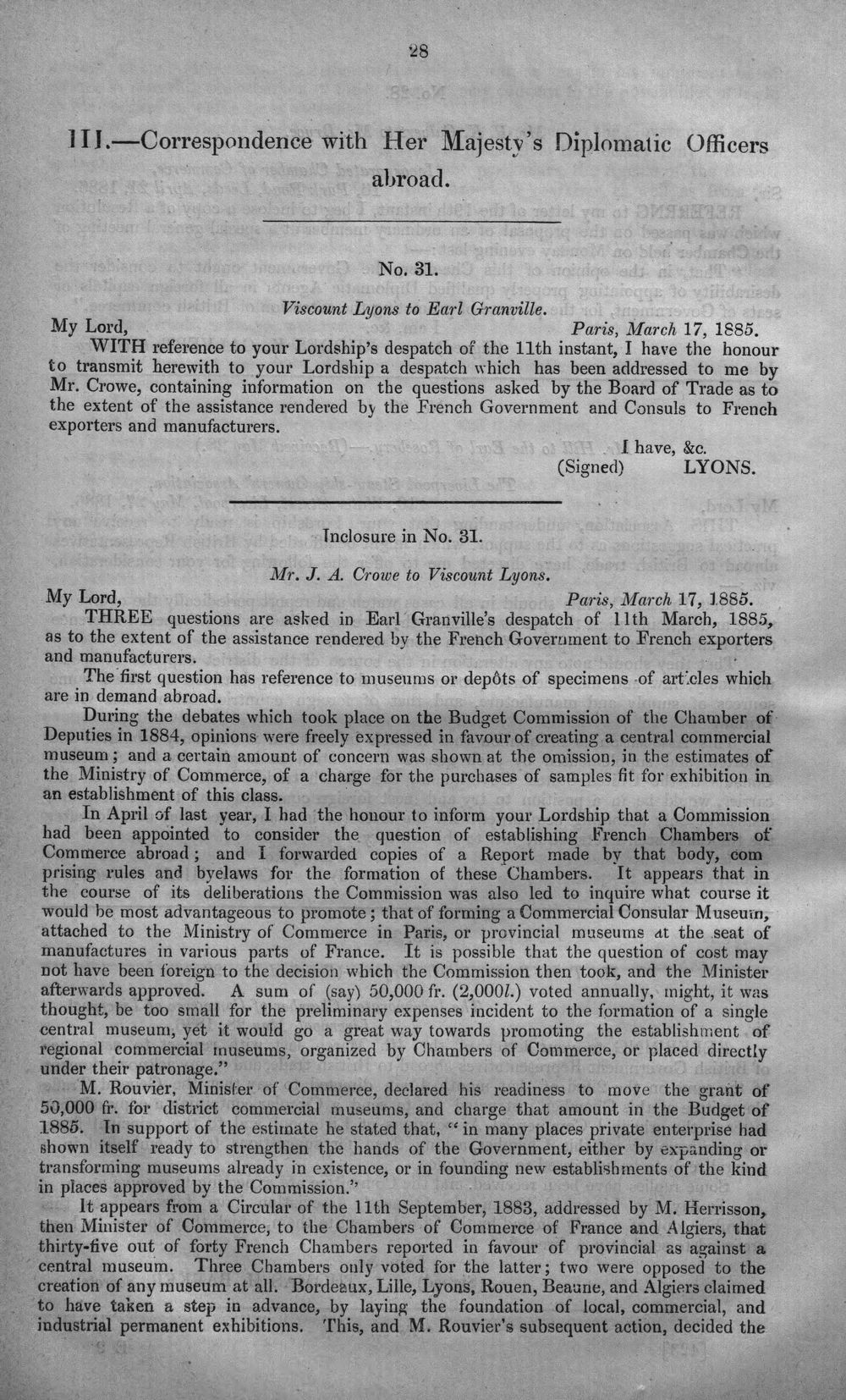 28

III.—Correspondence with Her Majesty's Diplomatic Officers abroad.

No. 31.

Viscount Lyons to Earl Granville.

My Lord, Paris, March 17, 1885.

WITH reference to your Lordship's despatch of the 11th instant, I have the honour to transmit herewith to your Lordship a despatch which has been addressed to me by Mr. Crowe, containing information on the questions asked by the Board of Trade as to the extent of the assistance rendered by the French Government and Consuls to French exporters and manufacturers.

I have, &c.
(Signed) LYONS.

Inclosure in No. 31.

Mr. J. A. Crowe to Viscount Lyons.

My Lord, Paris, March 17, 1885.

THREE questions are asked in Earl Granville's despatch of 11th March, 1885, as to the extent of the assistance rendered by the French Government to French exporters and manufacturers.

The first question has reference to museums or depôts of specimens of articles which are in demand abroad.

During the debates which took place on the Budget Commission of the Chamber of Deputies in 1884, opinions were freely expressed in favour of creating a central commercial museum; and a certain amount of concern was shown at the omission, in the estimates of the Ministry of Commerce, of a charge for the purchases of samples fit for exhibition in an establishment of this class.

In April of last year, I had the honour to inform your Lordship that a Commission had been appointed to consider the question of establishing French Chambers of Commerce abroad; and I forwarded copies of a Report made by that body, comprising rules and byelaws for the formation of these Chambers. It appears that in the course of its deliberations the Commission was also led to inquire what course it would be most advantageous to promote; that of forming a Commercial Consular Museum, attached to the Ministry of Commerce in Paris, or provincial museums at the seat of manufactures in various parts of France. It is possible that the question of cost may not have been foreign to the decision which the Commission then took, and the Minister afterwards approved. A sum of (say) 50,000 fr. (2,000l.) voted annually, might, it was thought, be too small for the preliminary expenses incident to the formation of a single central museum, yet it would go a great way towards promoting the establishment of regional commercial museums, organized by Chambers of Commerce, or placed directly under their patronage."

M. Rouvier, Minister of Commerce, declared his readiness to move the grant of 50,000 fr. for district commercial museums, and charge that amount in the Budget of 1885. In support of the estimate he stated that, "in many places private enterprise had shown itself ready to strengthen the hands of the Government, either by expanding or transforming museums already in existence, or in founding new establishments of the kind in places approved by the Commission."

It appears from a Circular of the 11th September, 1883, addressed by M. Herrisson, then Minister of Commerce, to the Chambers of Commerce of France and Algiers, that thirty-five out of forty French Chambers reported in favour of provincial as against a central museum. Three Chambers only voted for the latter; two were opposed to the creation of any museum at all. Bordeaux, Lille, Lyons, Rouen, Beaune, and Algiers claimed to have taken a step in advance, by laying the foundation of local, commercial, and industrial permanent exhibitions. This, and M. Rouvier's subsequent action, decided the